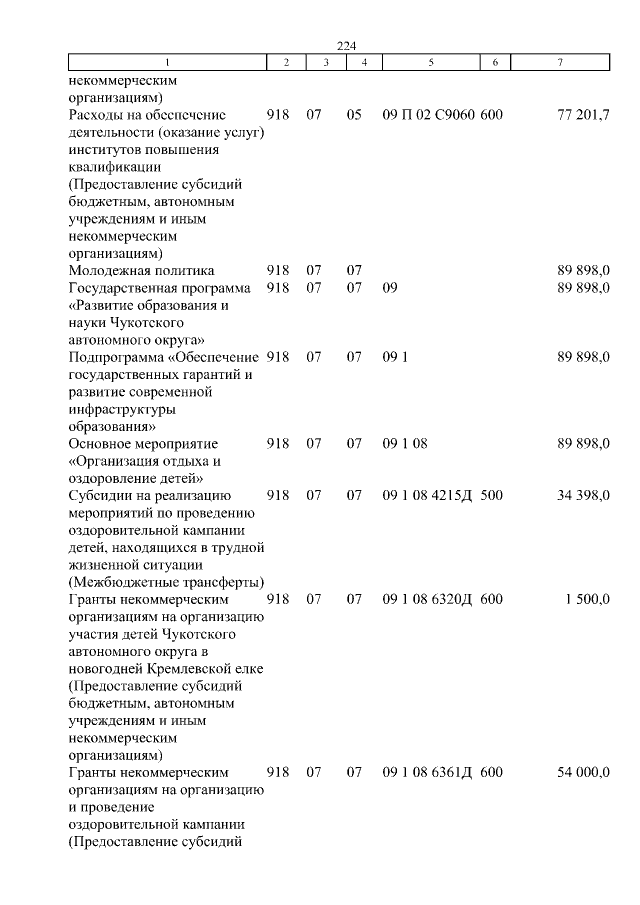 224

| 1 | 2 | 3 | 4 | 5 | 6 | 7 |
|---|---|---|---|---|---|---|
| некоммерческим организациям) | | | | | | |
| Расходы на обеспечение деятельности (оказание услуг) институтов повышения квалификации (Предоставление субсидий бюджетным, автономным учреждениям и иным некоммерческим организациям) | 918 | 07 | 05 | 09 П 02 С9060 | 600 | 77 201,7 |
| Молодежная политика | 918 | 07 | 07 | | | 89 898,0 |
| Государственная программа «Развитие образования и науки Чукотского автономного округа» | 918 | 07 | 07 | 09 | | 89 898,0 |
| Подпрограмма «Обеспечение государственных гарантий и развитие современной инфраструктуры образования» | 918 | 07 | 07 | 09 1 | | 89 898,0 |
| Основное мероприятие «Организация отдыха и оздоровление детей» | 918 | 07 | 07 | 09 1 08 | | 89 898,0 |
| Субсидии на реализацию мероприятий по проведению оздоровительной кампании детей, находящихся в трудной жизненной ситуации (Межбюджетные трансферты) | 918 | 07 | 07 | 09 1 08 4215Д | 500 | 34 398,0 |
| Гранты некоммерческим организациям на организацию участия детей Чукотского автономного округа в новогодней Кремлевской елке (Предоставление субсидий бюджетным, автономным учреждениям и иным некоммерческим организациям) | 918 | 07 | 07 | 09 1 08 6320Д | 600 | 1 500,0 |
| Гранты некоммерческим организациям на организацию и проведение оздоровительной кампании (Предоставление субсидий | 918 | 07 | 07 | 09 1 08 6361Д | 600 | 54 000,0 |